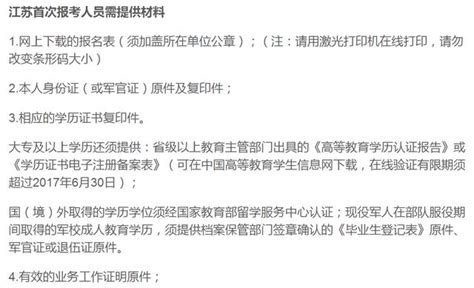 江苏首次报考人员需提供材料

1.网上下载的报名表（须加盖所在单位公章）；（注：请用激光打印机在线打印，请勿改变条形码大小）

2.本人身份证（或军官证）原件及复印件；

3.相应的学历证书复印件。

大专及以上学历还须提供：省级以上教育主管部门出具的《高等教育学历认证报告》或《学历证书电子注册备案表》（可在中国高等教育学生信息网下载，在线验证有限期须超过2017年6月30日）；

国（境）外取得的学历学位须经国家教育部留学服务中心认证；现役军人在部队服役期间取得的军校成人教育学历，须提供档案保管部门签章确认的《毕业生登记表》原件、军官证或退伍证原件。

4.有效的业务工作证明原件；